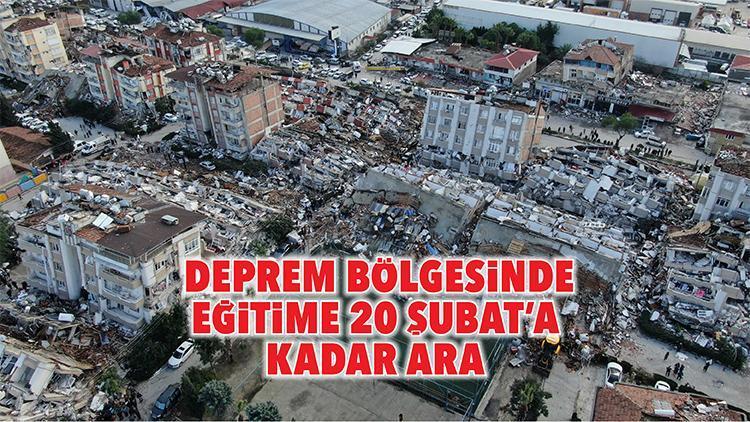 DEPREM BÖLGESİNDE EĞİTİME 20 ŞUBAT'A KADAR ARA